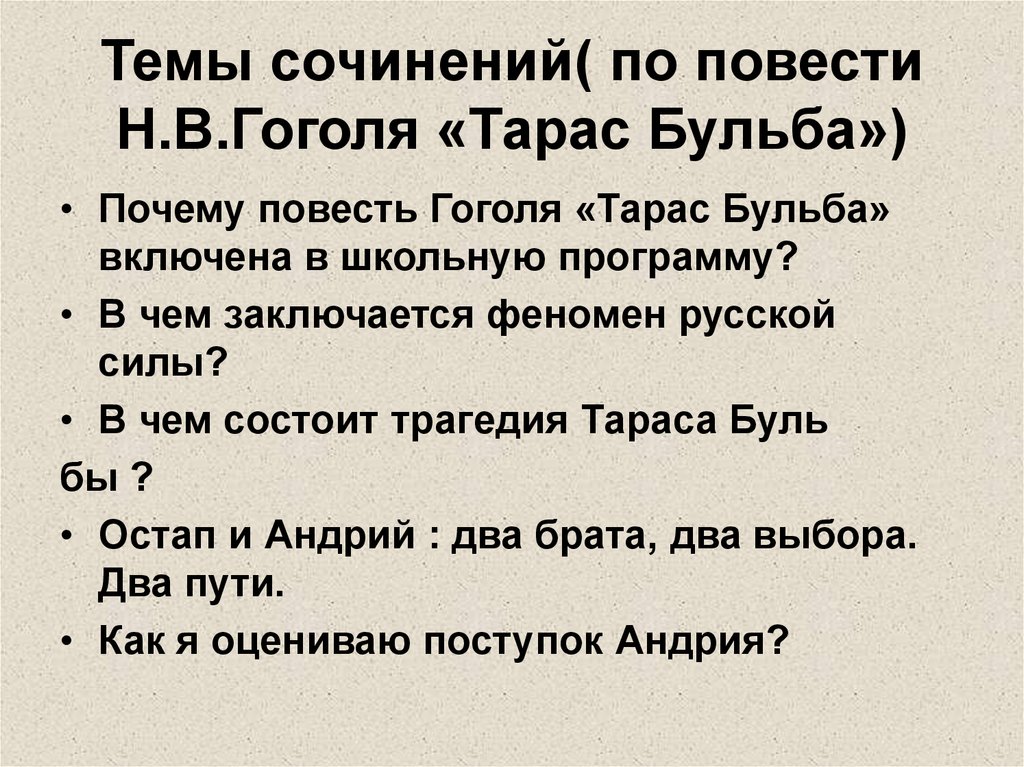 Темы сочинений( по повести Н.В.Гоголя «Тарас Бульба»)

• Почему повесть Гоголя «Тарас Бульба» включена в школьную программу?
• В чем заключается феномен русской силы?
• В чем состоит трагедия Тараса Буль
бы ?
• Остап и Андрий : два брата, два выбора. Два пути.
• Как я оцениваю поступок Андрия?